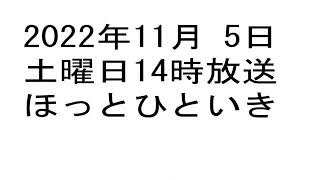 2022年11月　5日
土曜日14時放送
ほっとひといき